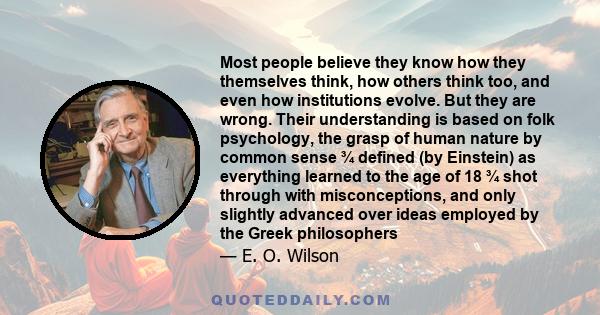 Most people believe they know how they themselves think, how others think too, and even how institutions evolve. But they are wrong. Their understanding is based on folk psychology, the grasp of human nature by common sense ¾ defined (by Einstein) as everything learned to the age of 18 ¾ shot through with misconceptions, and only slightly advanced over ideas employed by the Greek philosophers

— E. O. Wilson

QUOTEDDAILY.COM